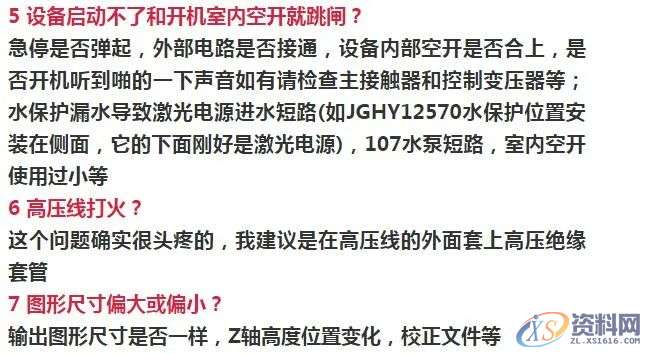 5 设备启动不了和开机室内空开就跳闸？
急停是否弹起，外部电路是否接通，设备内部空开是否合上，是否开机听到啪的一下声音如有请检查主接触器和控制变压器等；水保护漏水导致激光电源进水短路(如JGHY12570水保护位置安装在侧面，它的下面刚好是激光电源)，107水泵短路，室内空开使用过小等
6 高压线打火？
这个问题确实很头疼的，我建议是在高压线的外面套上高压绝缘套管
7 图形尺寸偏大或偏小？
输出图形尺寸是否一样，Z轴高度位置变化，校正文件等

资料网
ZL.XS1616.COM